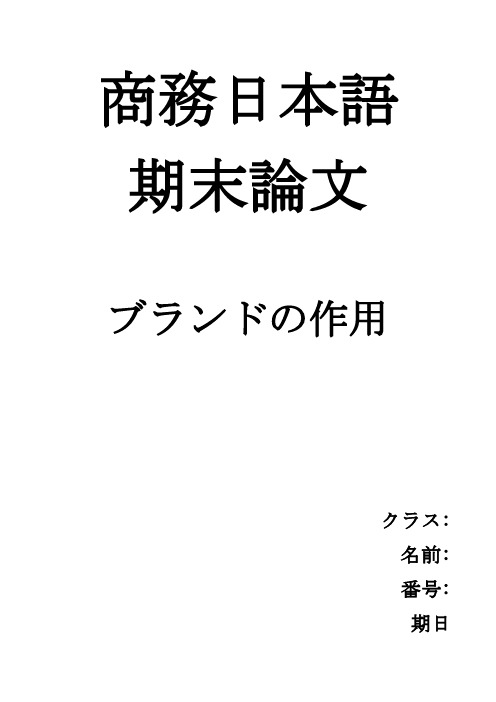 商務日本語
期末論文

ブランドの作用

クラス:
名前:
番号:
期日